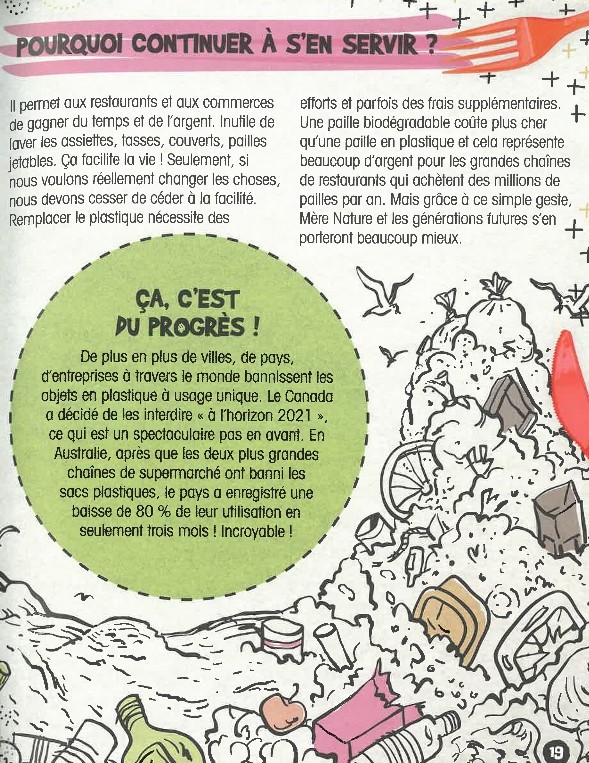 POURQUOI CONTINUER À S'EN SERVIR ?

Il permet aux restaurants et aux commerces de gagner du temps et de l'argent. Inutile de laver les assiettes, tasses, couverts, pailles jetables. Ça facilite la vie ! Seulement, si nous voulons réellement changer les choses, nous devons cesser de céder à la facilité. Remplacer le plastique nécessite des efforts et parfois des frais supplémentaires. Une paille biodégradable coûte plus cher qu'une paille en plastique et cela représente beaucoup d'argent pour les grandes chaînes de restaurants qui achètent des millions de pailles par an. Mais grâce à ce simple geste, Mère Nature et les générations futures s'en porteront beaucoup mieux.

ÇA, C'EST DU PROGRÈS !

De plus en plus de villes, de pays, d'entreprises à travers le monde bannissent les objets en plastique à usage unique. Le Canada a décidé de les interdire « à l'horizon 2021 », ce qui est un spectaculaire pas en avant. En Australie, après que les deux plus grandes chaînes de supermarché ont banni les sacs plastiques, le pays a enregistré une baisse de 80 % de leur utilisation en seulement trois mois ! Incroyable !

19